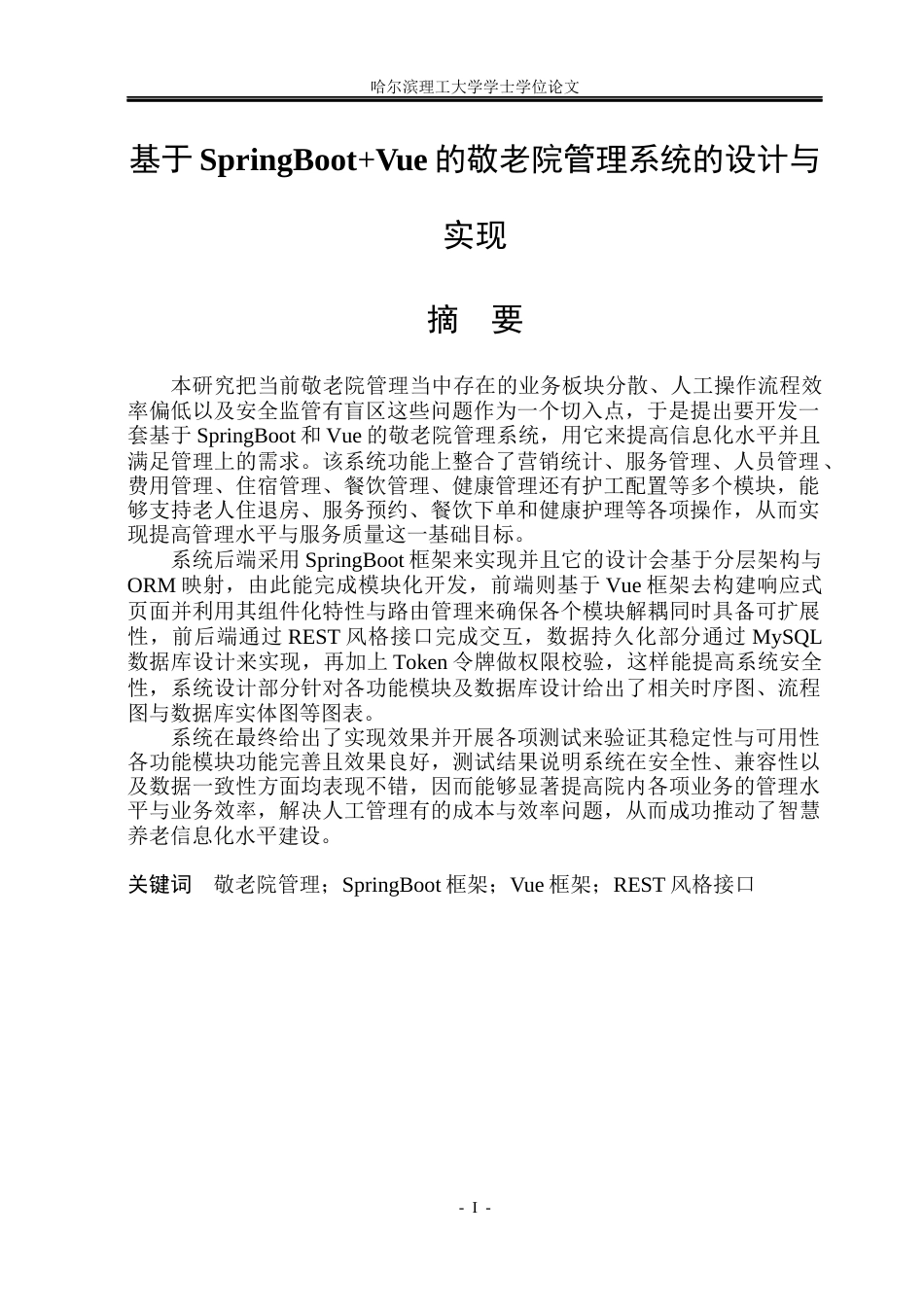 哈尔滨理工大学学士学位论文

基于SpringBoot+Vue的敬老院管理系统的设计与实现

摘 要

本研究把当前敬老院管理当中存在的业务板块分散、人工操作流程效率偏低以及安全监管有盲区这些问题作为一个切入点，于是提出要开发一套基于SpringBoot和Vue的敬老院管理系统，用它来提高信息化水平并且满足管理上的需求。该系统功能上整合了营销统计、服务管理、人员管理、费用管理、住宿管理、餐饮管理、健康管理还有护工配置等多个模块，能够支持老人住退房、服务预约、餐饮下单和健康护理等各项操作，从而实现提高管理水平与服务质量这一基础目标。

系统后端采用SpringBoot框架来实现并且它的设计会基于分层架构与ORM映射，由此能完成模块化开发，前端则基于Vue框架去构建响应式页面并利用其组件化特性与路由管理来确保各个模块解耦同时具备可扩展性，前后端通过REST风格接口完成交互，数据持久化部分通过MySQL数据库设计来实现，再加上Token令牌做权限校验，这样能提高系统安全性，系统设计部分针对各功能模块及数据库设计给出了相关时序图、流程图与数据库实体图等图表。

系统在最终给出了实现效果并开展各项测试来验证其稳定性与可用性各功能模块功能完善且效果良好，测试结果说明系统在安全性、兼容性以及数据一致性方面均表现不错，因而能够显著提高院内各项业务的管理水平与业务效率，解决人工管理有的成本与效率问题，从而成功推动了智慧养老信息化水平建设。

关键词 敬老院管理；SpringBoot框架；Vue框架；REST风格接口

- I -